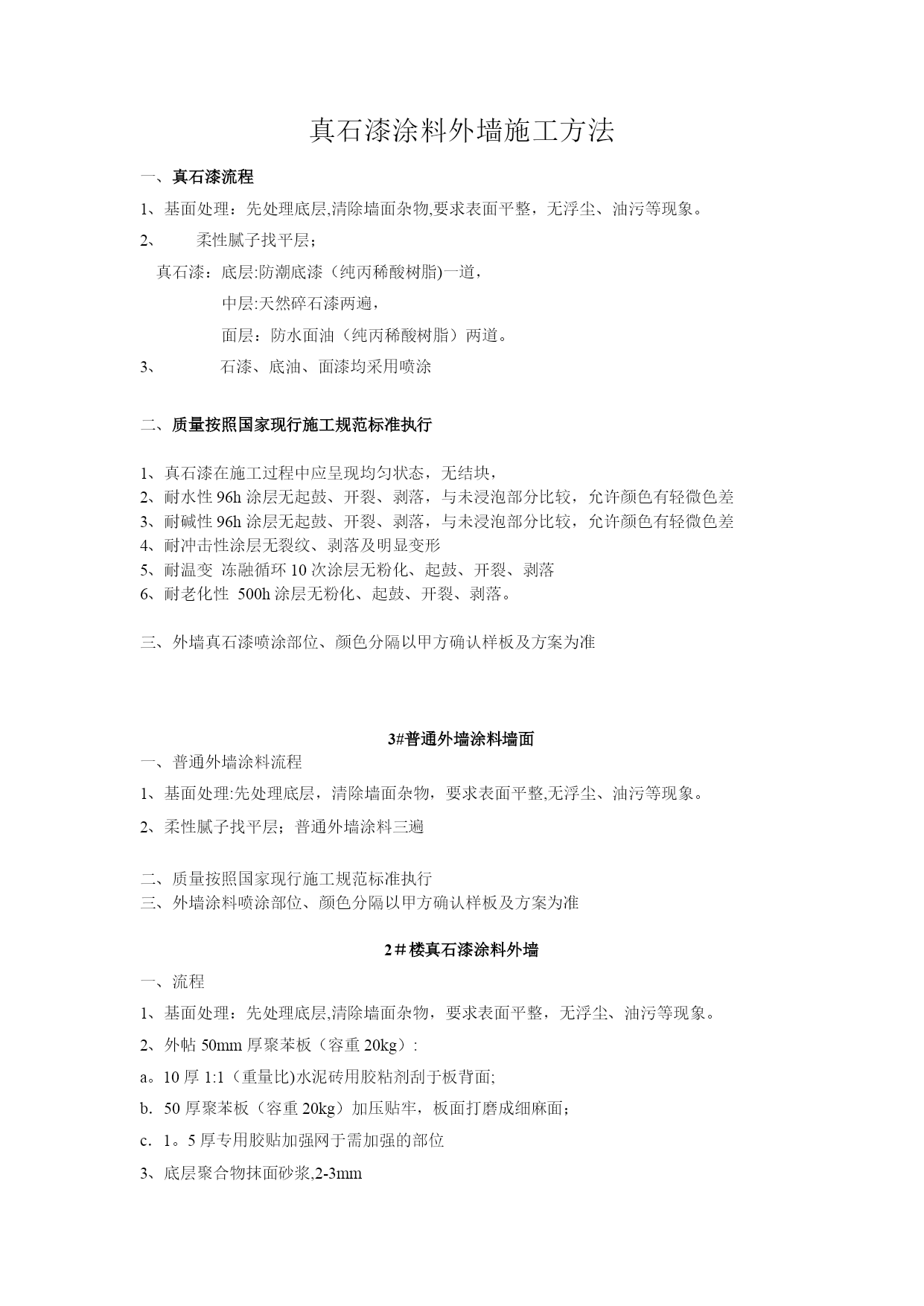 真石漆涂料外墙施工方法

一、真石漆流程

1、基面处理：先处理底层,清除墙面杂物,要求表面平整，无浮尘、油污等现象。

2、 柔性腻子找平层；

真石漆：底层:防潮底漆（纯丙稀酸树脂)一道，

中层:天然碎石漆两遍，

面层：防水面油（纯丙稀酸树脂）两道。

3、 石漆、底油、面漆均采用喷涂

二、质量按照国家现行施工规范标准执行

1、真石漆在施工过程中应呈现均匀状态，无结块，
2、耐水性 96h 涂层无起鼓、开裂、剥落，与未浸泡部分比较，允许颜色有轻微色差
3、耐碱性 96h 涂层无起鼓、开裂、剥落，与未浸泡部分比较，允许颜色有轻微色差
4、耐冲击性涂层无裂纹、剥落及明显变形
5、耐温变 冻融循环 10 次涂层无粉化、起鼓、开裂、剥落
6、耐老化性 500h 涂层无粉化、起鼓、开裂、剥落。

三、外墙真石漆喷涂部位、颜色分隔以甲方确认样板及方案为准

3#普通外墙涂料墙面

一、普通外墙涂料流程

1、基面处理:先处理底层，清除墙面杂物，要求表面平整,无浮尘、油污等现象。

2、柔性腻子找平层；普通外墙涂料三遍

二、质量按照国家现行施工规范标准执行
三、外墙涂料喷涂部位、颜色分隔以甲方确认样板及方案为准

2＃楼真石漆涂料外墙

一、流程

1、基面处理：先处理底层,清除墙面杂物，要求表面平整，无浮尘、油污等现象。

2、外帖 50mm 厚聚苯板（容重 20kg）:

a。10 厚 1:1（重量比)水泥砖用胶粘剂刮于板背面;

b. 50 厚聚苯板（容重 20kg）加压贴牢，板面打磨成细麻面；

c. 1。5 厚专用胶贴加强网于需加强的部位

3、底层聚合物抹面砂浆,2-3mm